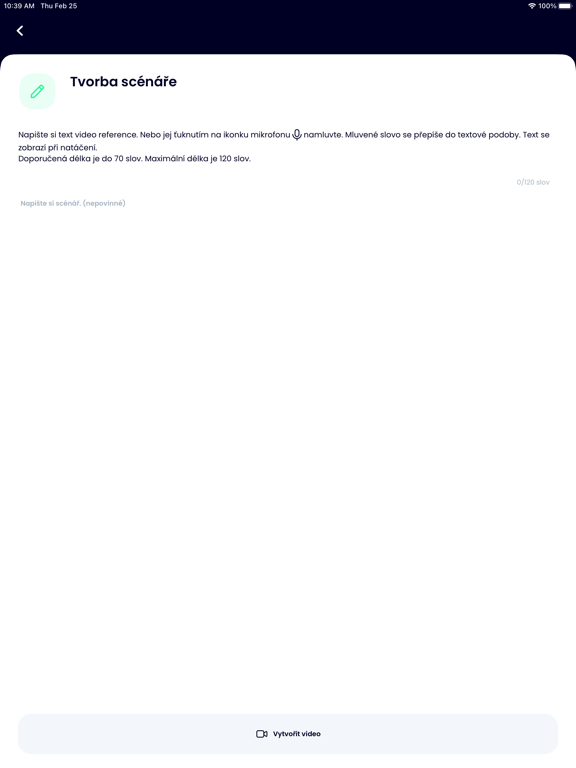 10:39 AM Thu Feb 25

100%

Tvorba scénáře

Napište si text video reference. Nebo jej ťuknutím na ikonku mikrofonu namluvte. Mluvené slovo se přepíše do textové podoby. Text se zobrazí při natáčení.
Doporučená délka je do 70 slov. Maximální délka je 120 slov.

0/120 slov

Napište si scénář. (nepovinné)

Vytvořit video